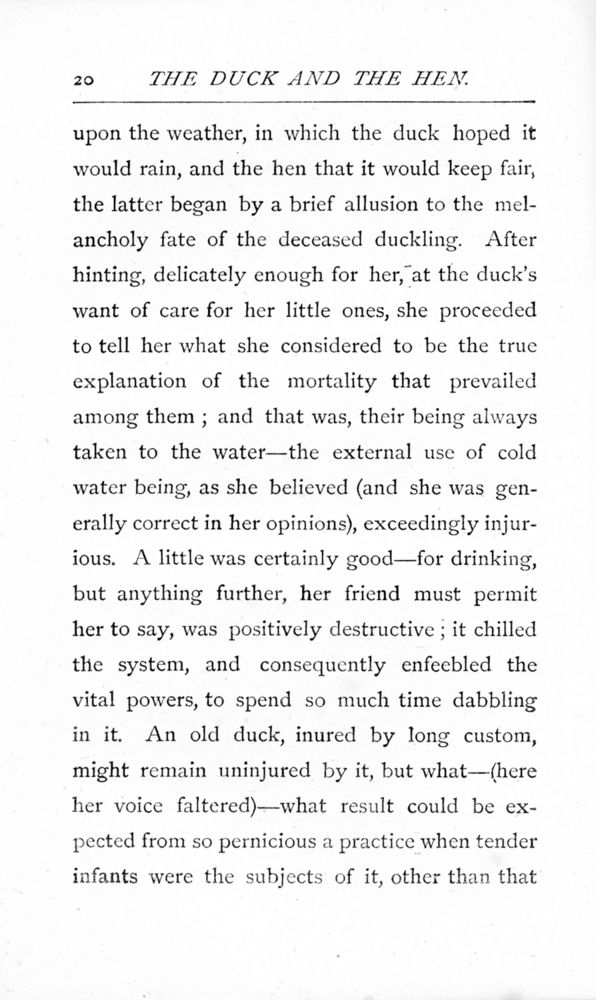 20 THE DUCK AND THE HEN.

upon the weather, in which the duck hoped it would rain, and the hen that it would keep fair, the latter began by a brief allusion to the melancholy fate of the deceased duckling. After hinting, delicately enough for her, at the duck's want of care for her little ones, she proceeded to tell her what she considered to be the true explanation of the mortality that prevailed among them ; and that was, their being always taken to the water—the external use of cold water being, as she believed (and she was generally correct in her opinions), exceedingly injurious. A little was certainly good—for drinking, but anything further, her friend must permit her to say, was positively destructive ; it chilled the system, and consequently enfeebled the vital powers, to spend so much time dabbling in it. An old duck, inured by long custom, might remain uninjured by it, but what—(here her voice faltered)—what result could be expected from so pernicious a practice when tender infants were the subjects of it, other than that